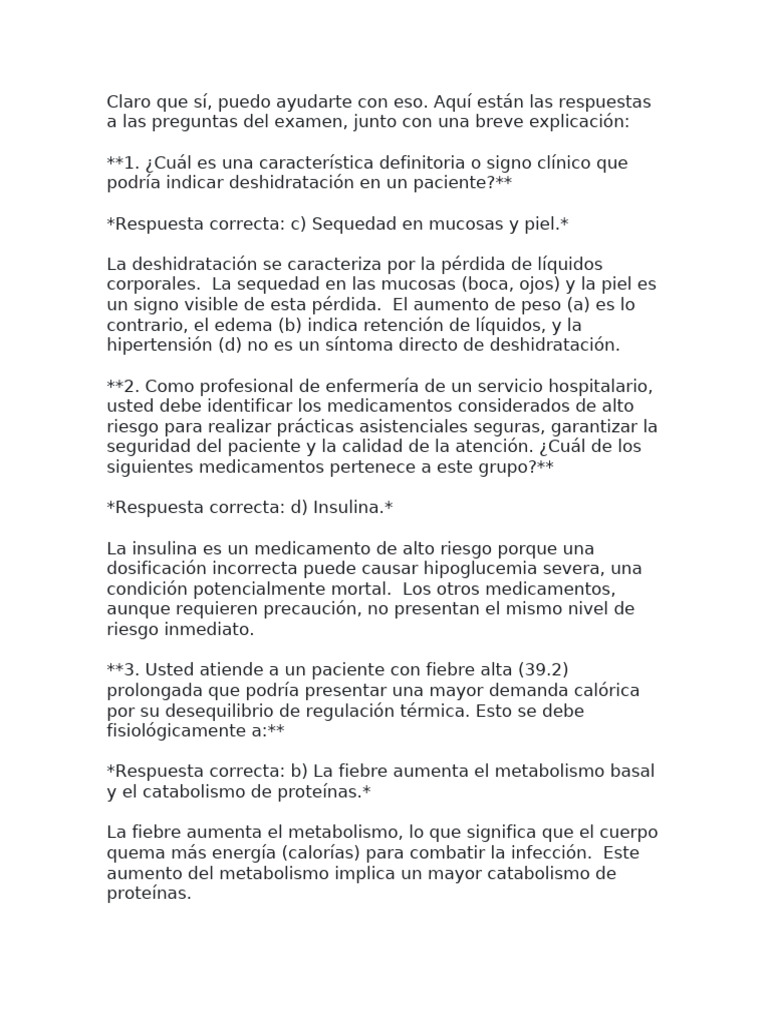 Claro que sí, puedo ayudarte con eso. Aquí están las respuestas a las preguntas del examen, junto con una breve explicación:

**1. ¿Cuál es una característica definitoria o signo clínico que podría indicar deshidratación en un paciente?**

*Respuesta correcta: c) Sequedad en mucosas y piel.*

La deshidratación se caracteriza por la pérdida de líquidos corporales. La sequedad en las mucosas (boca, ojos) y la piel es un signo visible de esta pérdida. El aumento de peso (a) es lo contrario, el edema (b) indica retención de líquidos, y la hipertensión (d) no es un síntoma directo de deshidratación.

**2. Como profesional de enfermería de un servicio hospitalario, usted debe identificar los medicamentos considerados de alto riesgo para realizar prácticas asistenciales seguras, garantizar la seguridad del paciente y la calidad de la atención. ¿Cuál de los siguientes medicamentos pertenece a este grupo?**

*Respuesta correcta: d) Insulina.*

La insulina es un medicamento de alto riesgo porque una dosificación incorrecta puede causar hipoglucemia severa, una condición potencialmente mortal. Los otros medicamentos, aunque requieren precaución, no presentan el mismo nivel de riesgo inmediato.

**3. Usted atiende a un paciente con fiebre alta (39.2) prolongada que podría presentar una mayor demanda calórica por su desequilibrio de regulación térmica. Esto se debe fisiológicamente a:**

*Respuesta correcta: b) La fiebre aumenta el metabolismo basal y el catabolismo de proteínas.*

La fiebre aumenta el metabolismo, lo que significa que el cuerpo quema más energía (calorías) para combatir la infección. Este aumento del metabolismo implica un mayor catabolismo de proteínas.